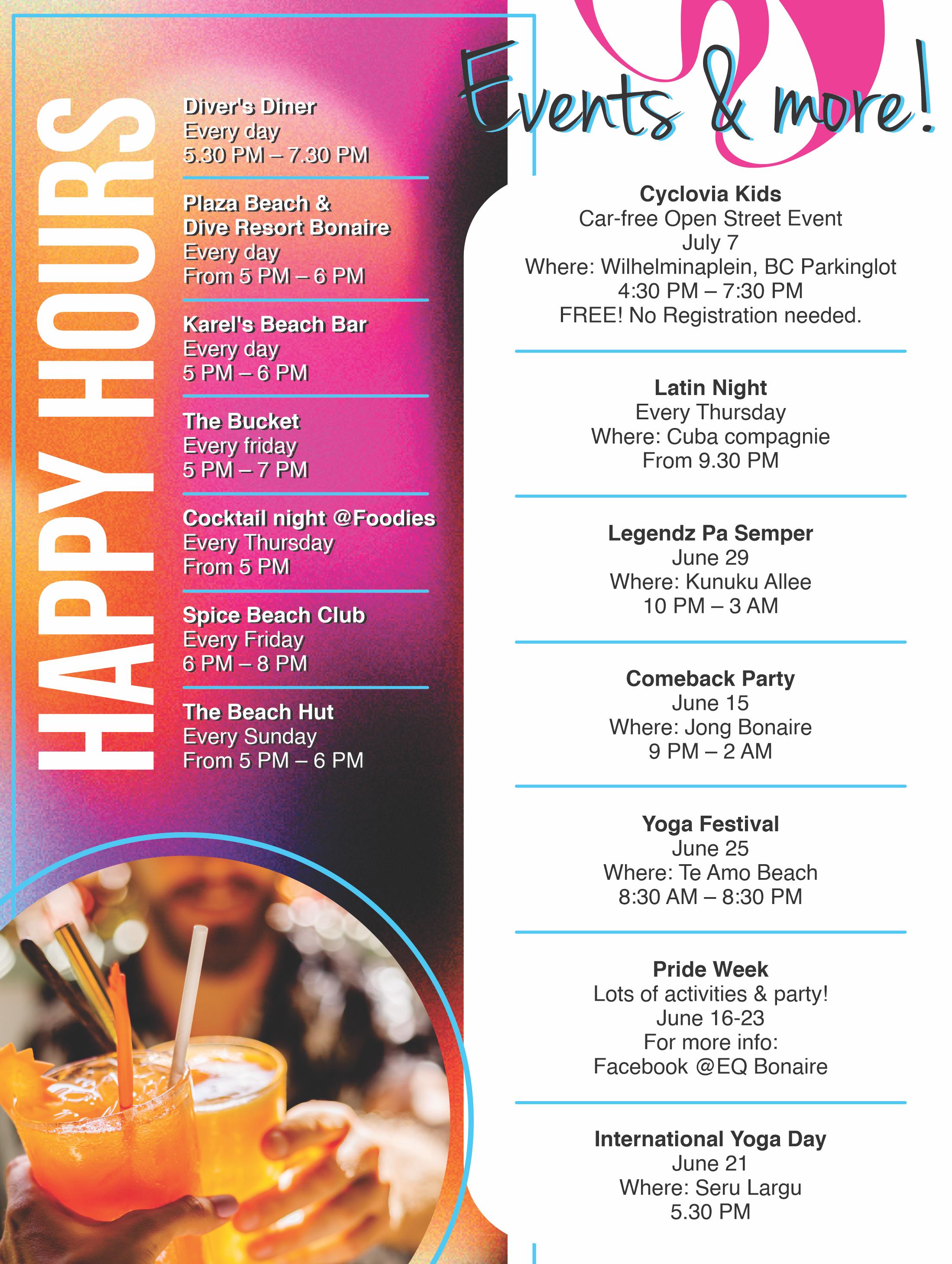 HAPPY HOURS

Diver's Diner
Every day
5.30 PM – 7.30 PM

Plaza Beach & Dive Resort Bonaire
Every day
From 5 PM – 6 PM

Karel's Beach Bar
Every day
5 PM – 6 PM

The Bucket
Every friday
5 PM – 7 PM

Cocktail night @Foodies
Every Thursday
From 5 PM

Spice Beach Club
Every Friday
6 PM – 8 PM

The Beach Hut
Every Sunday
From 5 PM – 6 PM

Events & more!

Cyclovia Kids
Car-free Open Street Event
July 7
Where: Wilhelminaplein, BC Parkinglot
4:30 PM – 7:30 PM
FREE! No Registration needed.

Latin Night
Every Thursday
Where: Cuba compagnie
From 9.30 PM

Legendz Pa Semper
June 29
Where: Kunuku Allee
10 PM – 3 AM

Comeback Party
June 15
Where: Jong Bonaire
9 PM – 2 AM

Yoga Festival
June 25
Where: Te Amo Beach
8:30 AM – 8:30 PM

Pride Week
Lots of activities & party!
June 16-23
For more info:
Facebook @EQ Bonaire

International Yoga Day
June 21
Where: Seru Largu
5.30 PM